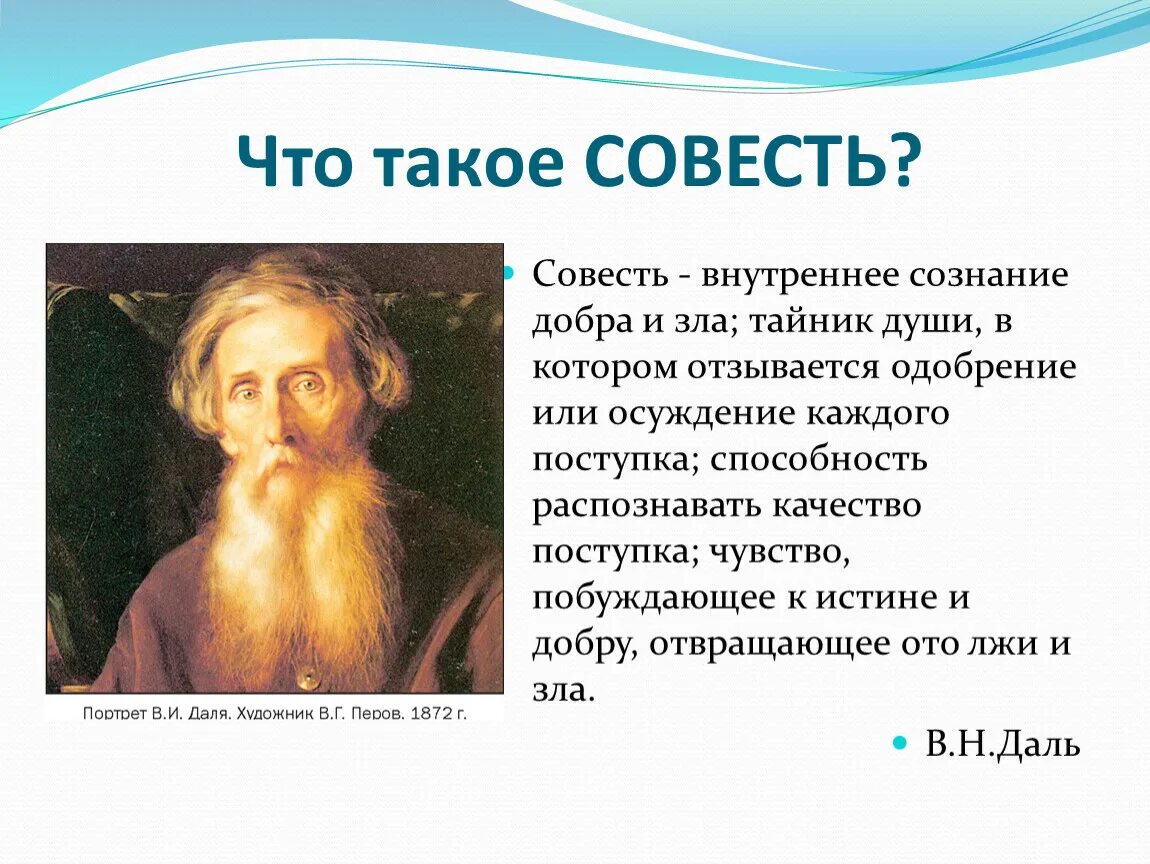 Что такое СОВЕСТЬ?

Портрет В.И. Даля. Художник В.Г. Перов. 1872 г.

Совесть - внутреннее сознание добра и зла; тайник души, в котором отзывается одобрение или осуждение каждого поступка; способность распознавать качество поступка; чувство, побуждающее к истине и добру, отвращающее ото лжи и зла.

В.Н.Даль